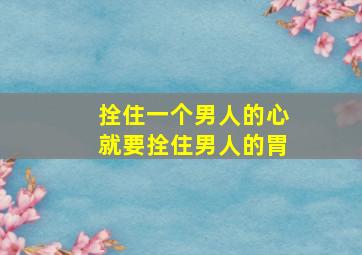 拴住一个男人的心
就要拴住男人的胃